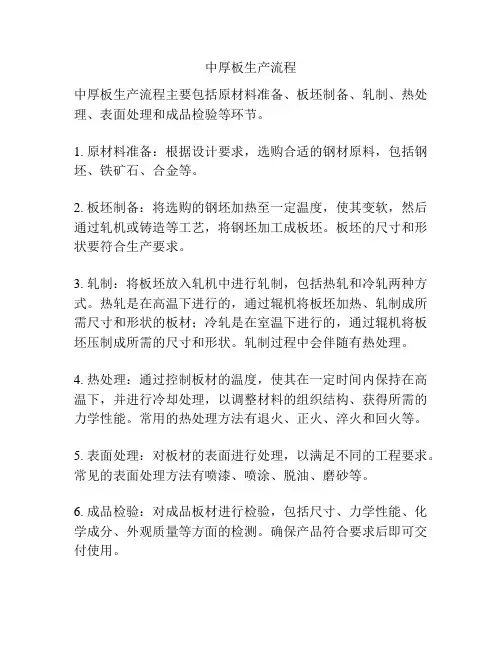 中厚板生产流程

中厚板生产流程主要包括原材料准备、板坯制备、轧制、热处理、表面处理和成品检验等环节。

1. 原材料准备：根据设计要求，选购合适的钢材原料，包括钢坯、铁矿石、合金等。

2. 板坯制备：将选购的钢坯加热至一定温度，使其变软，然后通过轧机或铸造等工艺，将钢坯加工成板坯。板坯的尺寸和形状要符合生产要求。

3. 轧制：将板坯放入轧机中进行轧制，包括热轧和冷轧两种方式。热轧是在高温下进行的，通过辊机将板坯加热、轧制成所需尺寸和形状的板材；冷轧是在室温下进行的，通过辊机将板坯压制成所需的尺寸和形状。轧制过程中会伴随有热处理。

4. 热处理：通过控制板材的温度，使其在一定时间内保持在高温下，并进行冷却处理，以调整材料的组织结构、获得所需的力学性能。常用的热处理方法有退火、正火、淬火和回火等。

5. 表面处理：对板材的表面进行处理，以满足不同的工程要求。常见的表面处理方法有喷漆、喷涂、脱油、磨砂等。

6. 成品检验：对成品板材进行检验，包括尺寸、力学性能、化学成分、外观质量等方面的检测。确保产品符合要求后即可交付使用。